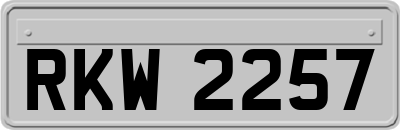 RKW 2257